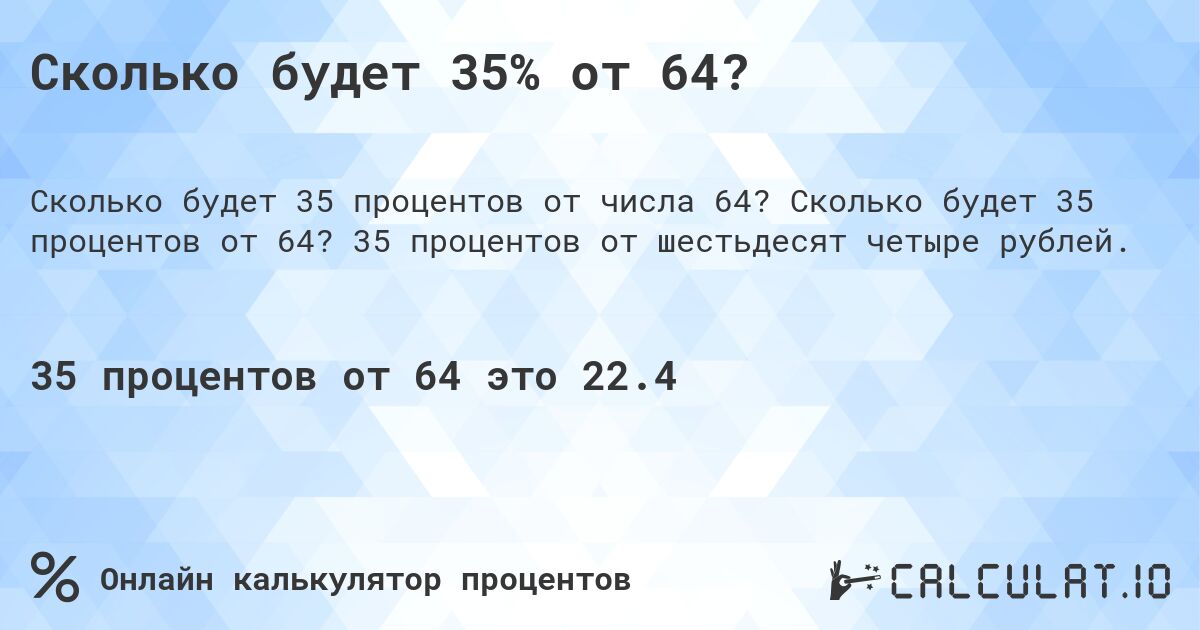 Сколько будет 35% от 64?

Сколько будет 35 процентов от числа 64? Сколько будет 35 процентов от 64? 35 процентов от шестьдесят четыре рублей.

35 процентов от 64 это 22.4

%

Онлайн калькулятор процентов

CALCULAT.IO